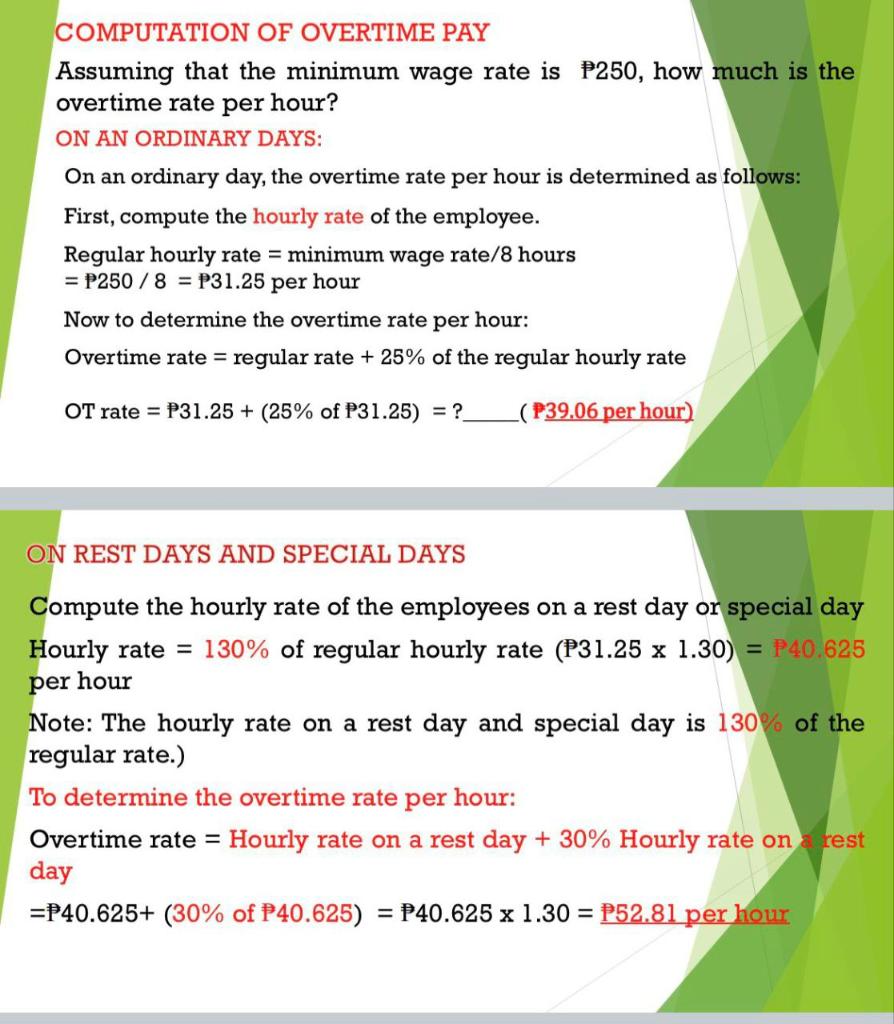 COMPUTATION OF OVERTIME PAY

Assuming that the minimum wage rate is ₱250, how much is the overtime rate per hour?

ON AN ORDINARY DAYS:

On an ordinary day, the overtime rate per hour is determined as follows:

First, compute the hourly rate of the employee.

Regular hourly rate = minimum wage rate/8 hours
= ₱250 / 8 = ₱31.25 per hour

Now to determine the overtime rate per hour:

Overtime rate = regular rate + 25% of the regular hourly rate

OT rate = ₱31.25 + (25% of ₱31.25) = ?______( ₱39.06 per hour)

ON REST DAYS AND SPECIAL DAYS

Compute the hourly rate of the employees on a rest day or special day

Hourly rate = 130% of regular hourly rate (₱31.25 x 1.30) = ₱40.625 per hour

Note: The hourly rate on a rest day and special day is 130% of the regular rate.)

To determine the overtime rate per hour:

Overtime rate = Hourly rate on a rest day + 30% Hourly rate on a rest day

=₱40.625+ (30% of ₱40.625) = ₱40.625 x 1.30 = ₱52.81 per hour